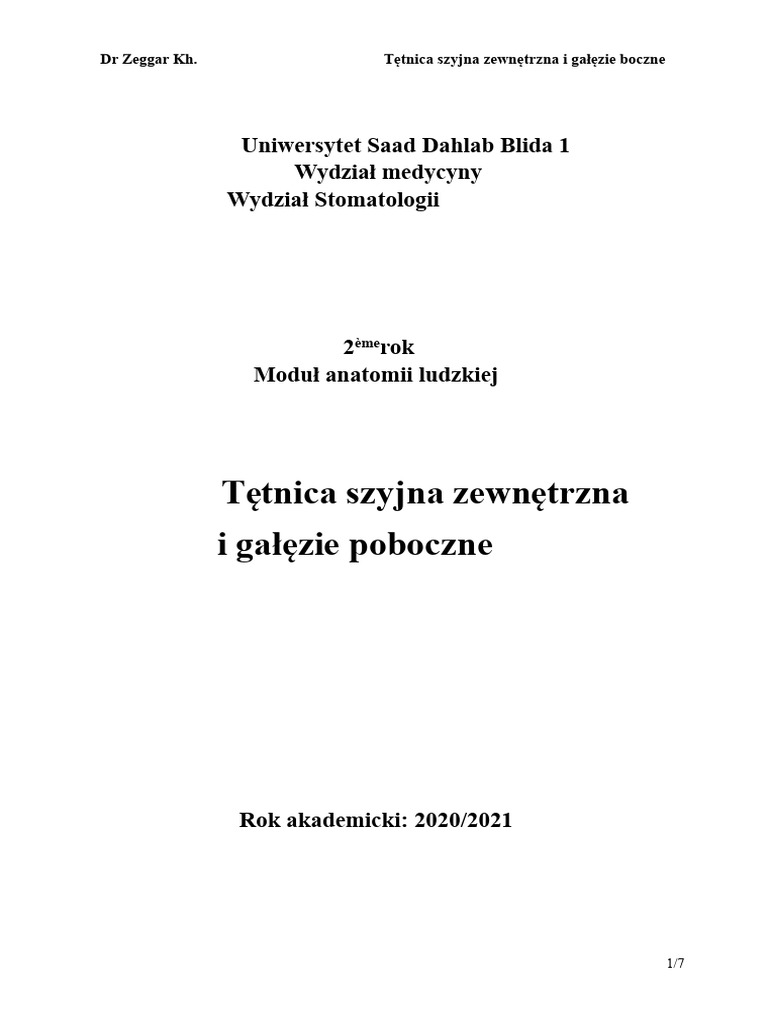 Dr Zeggar Kh. Tętnica szyjna zewnętrzna i gałęzie boczne

Uniwersytet Saad Dahlab Blida 1
Wydział medycyny
Wydział Stomatologii

2$^{ème}$rok
Moduł anatomii ludzkiej

Tętnica szyjna zewnętrzna
i gałęzie poboczne

Rok akademicki: 2020/2021

1/7